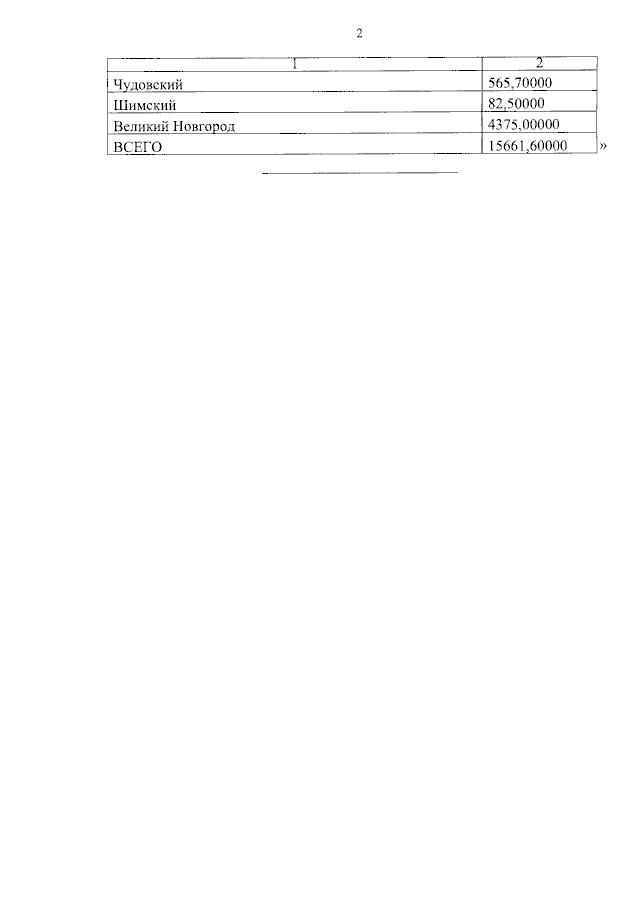 2

| 1 | 2 |
|---|---|
| Чудовский | 565,70000 |
| Шимский | 82,50000 |
| Великий Новгород | 4375,00000 |
| ВСЕГО | 15661,60000 |

»